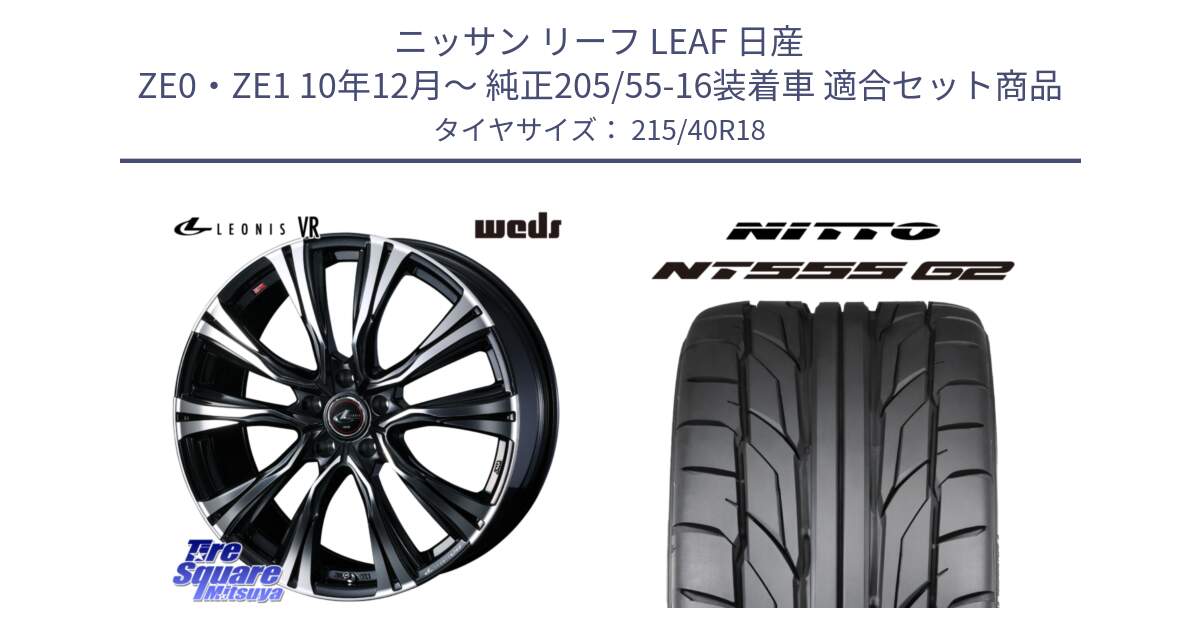 ニッサン リーフ LEAF 日産
ZE0・ZE1 10年12月～ 純正205/55-16装着車 適合セット商品
タイヤサイズ： 215/40R18

LEONIS VR

weds

NITTO

NT555 G2

Tire Square Mitsuya